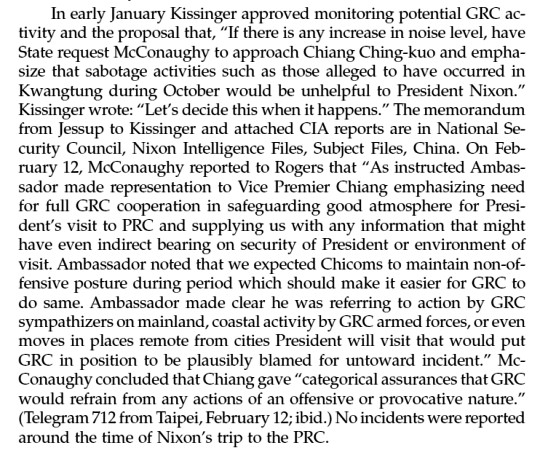 In early January Kissinger approved monitoring potential GRC activity and the proposal that, "If there is any increase in noise level, have State request McConaughy to approach Chiang Ching-kuo and emphasize that sabotage activities such as those alleged to have occurred in Kwangtung during October would be unhelpful to President Nixon." Kissinger wrote: "Let's decide this when it happens." The memorandum from Jessup to Kissinger and attached CIA reports are in National Security Council, Nixon Intelligence Files, Subject Files, China. On February 12, McConaughy reported to Rogers that "As instructed Ambassador made representation to Vice Premier Chiang emphasizing need for full GRC cooperation in safeguarding good atmosphere for President's visit to PRC and supplying us with any information that might have even indirect bearing on security of President or environment of visit. Ambassador noted that we expected Chicoms to maintain non-offensive posture during period which should make it easier for GRC to do same. Ambassador made clear he was referring to action by GRC sympathizers on mainland, coastal activity by GRC armed forces, or even moves in places remote from cities President will visit that would put GRC in position to be plausibly blamed for untoward incident." McConaughy concluded that Chiang gave "categorical assurances that GRC would refrain from any actions of an offensive or provocative nature." (Telegram 712 from Taipei, February 12; ibid.) No incidents were reported around the time of Nixon's trip to the PRC.